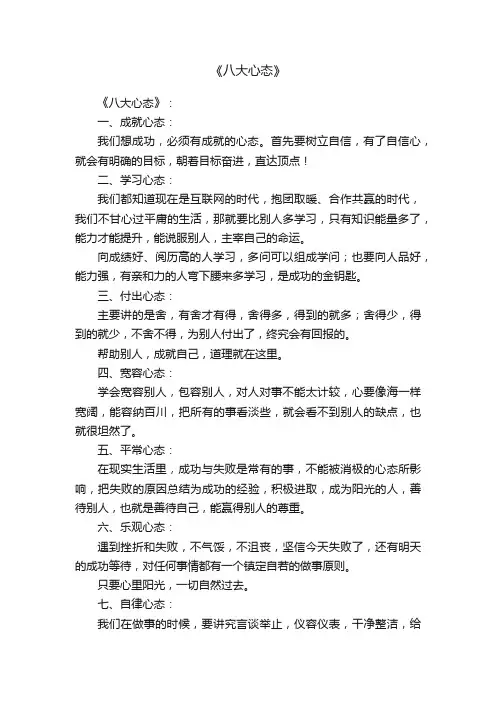 《八大心态》

《八大心态》：

一、成就心态：

我们想成功，必须有成就的心态。首先要树立自信，有了自信心，就会有明确的目标，朝着目标奋进，直达顶点！

二、学习心态：

我们都知道现在是互联网的时代，抱团取暖、合作共赢的时代，我们不甘心过平庸的生活，那就要比别人多学习，只有知识能量多了，能力才能提升，能说服别人，主宰自己的命运。

向成绩好、阅历高的人学习，多问可以组成学问；也要向人品好，能力强，有亲和力的人弯下腰来多学习，是成功的金钥匙。

三、付出心态：

主要讲的是舍，有舍才有得，舍得多，得到的就多；舍得少，得到的就少，不舍不得，为别人付出了，终究会有回报的。

帮助别人，成就自己，道理就在这里。

四、宽容心态：

学会宽容别人，包容别人，对人对事不能太计较，心要像海一样宽阔，能容纳百川，把所有的事看淡些，就会看不到别人的缺点，也就很坦然了。

五、平常心态：

在现实生活里，成功与失败是常有的事，不能被消极的心态所影响，把失败的原因总结为成功的经验，积极进取，成为阳光的人，善待别人，也就是善待自己，能赢得别人的尊重。

六、乐观心态：

遇到挫折和失败，不气馁，不沮丧，坚信今天失败了，还有明天的成功等待，对任何事情都有一个镇定自若的做事原则。

只要心里阳光，一切自然过去。

七、自律心态：

我们在做事的时候，要讲究言谈举止，仪容仪表，干净整洁，给